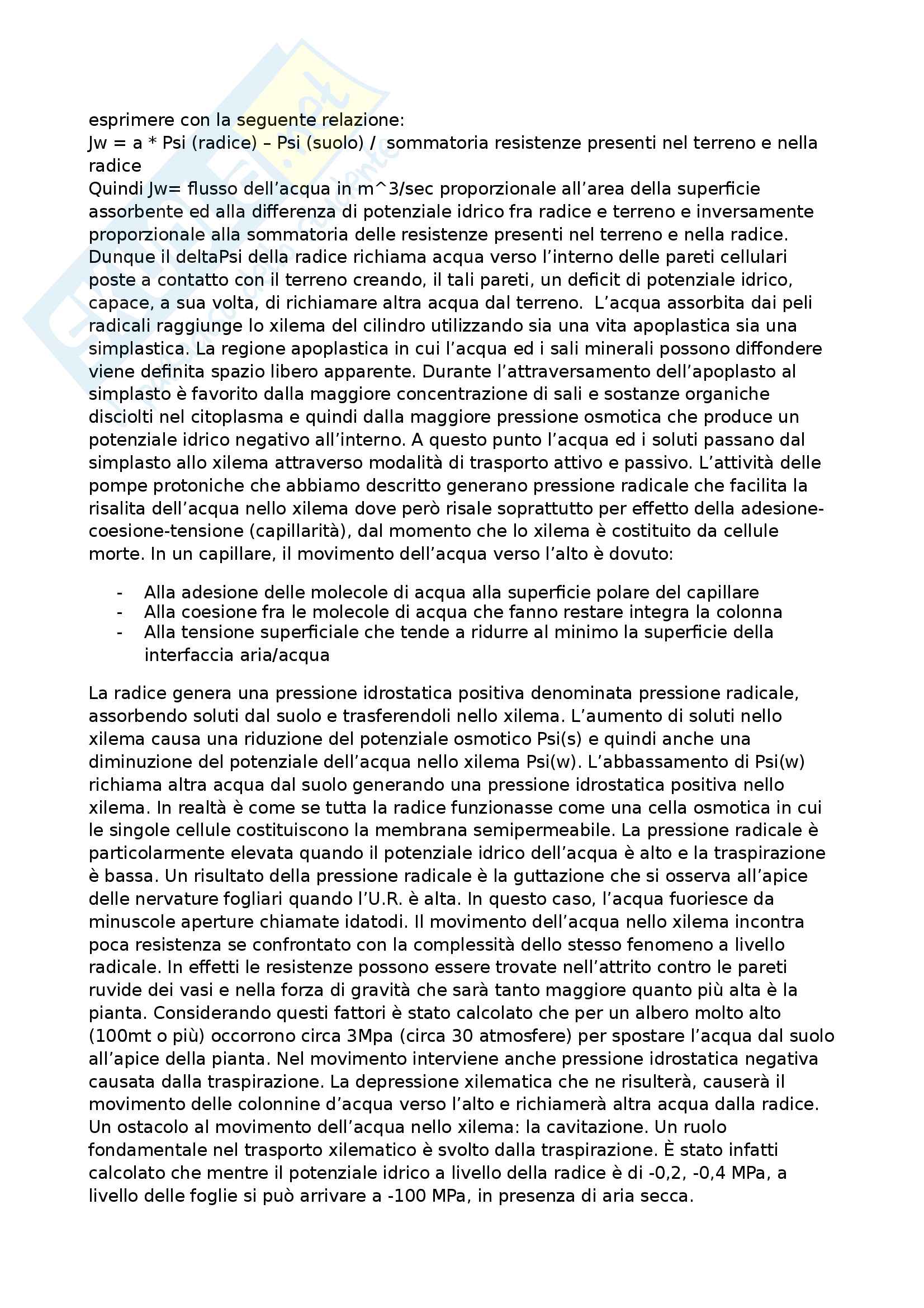 esprimere con la seguente relazione:
Jw = a * Psi (radice) – Psi (suolo) / sommatoria resistenze presenti nel terreno e nella radice
Quindi Jw= flusso dell'acqua in m^3/sec proporzionale all'area della superficie assorbente ed alla differenza di potenziale idrico fra radice e terreno e inversamente proporzionale alla sommatoria delle resistenze presenti nel terreno e nella radice. Dunque il deltaPsi della radice richiama acqua verso l'interno delle pareti cellulari poste a contatto con il terreno creando, il tali pareti, un deficit di potenziale idrico, capace, a sua volta, di richiamare altra acqua dal terreno. L'acqua assorbita dai peli radicali raggiunge lo xilema del cilindro utilizzando sia una vita apoplastica sia una simplastica. La regione apoplastica in cui l'acqua ed i sali minerali possono diffondere viene definita spazio libero apparente. Durante l'attraversamento dell'apoplasto al simplasto è favorito dalla maggiore concentrazione di sali e sostanze organiche disciolti nel citoplasma e quindi dalla maggiore pressione osmotica che produce un potenziale idrico negativo all'interno. A questo punto l'acqua ed i soluti passano dal simplasto allo xilema attraverso modalità di trasporto attivo e passivo. L'attività delle pompe protoniche che abbiamo descritto generano pressione radicale che facilita la risalita dell'acqua nello xilema dove però risale soprattutto per effetto della adesione-coesione-tensione (capillarità), dal momento che lo xilema è costituito da cellule morte. In un capillare, il movimento dell'acqua verso l'alto è dovuto:

- Alla adesione delle molecole di acqua alla superficie polare del capillare
- Alla coesione fra le molecole di acqua che fanno restare integra la colonna
- Alla tensione superficiale che tende a ridurre al minimo la superficie della interfaccia aria/acqua

La radice genera una pressione idrostatica positiva denominata pressione radicale, assorbendo soluti dal suolo e trasferendoli nello xilema. L'aumento di soluti nello xilema causa una riduzione del potenziale osmotico Psi(s) e quindi anche una diminuzione del potenziale dell'acqua nello xilema Psi(w). L'abbassamento di Psi(w) richiama altra acqua dal suolo generando una pressione idrostatica positiva nello xilema. In realtà è come se tutta la radice funzionasse come una cella osmotica in cui le singole cellule costituiscono la membrana semipermeabile. La pressione radicale è particolarmente elevata quando il potenziale idrico dell'acqua è alto e la traspirazione è bassa. Un risultato della pressione radicale è la guttazione che si osserva all'apice delle nervature fogliari quando l'U.R. è alta. In questo caso, l'acqua fuoriesce da minuscole aperture chiamate idatodi. Il movimento dell'acqua nello xilema incontra poca resistenza se confrontato con la complessità dello stesso fenomeno a livello radicale. In effetti le resistenze possono essere trovate nell'attrito contro le pareti ruvide dei vasi e nella forza di gravità che sarà tanto maggiore quanto più alta è la pianta. Considerando questi fattori è stato calcolato che per un albero molto alto (100mt o più) occorrono circa 3Mpa (circa 30 atmosfere) per spostare l'acqua dal suolo all'apice della pianta. Nel movimento interviene anche pressione idrostatica negativa causata dalla traspirazione. La depressione xilematica che ne risulterà, causerà il movimento delle colonnine d'acqua verso l'alto e richiamerà altra acqua dalla radice. Un ostacolo al movimento dell'acqua nello xilema: la cavitazione. Un ruolo fondamentale nel trasporto xilematico è svolto dalla traspirazione. È stato infatti calcolato che mentre il potenziale idrico a livello della radice è di -0,2, -0,4 MPa, a livello delle foglie si può arrivare a -100 MPa, in presenza di aria secca.